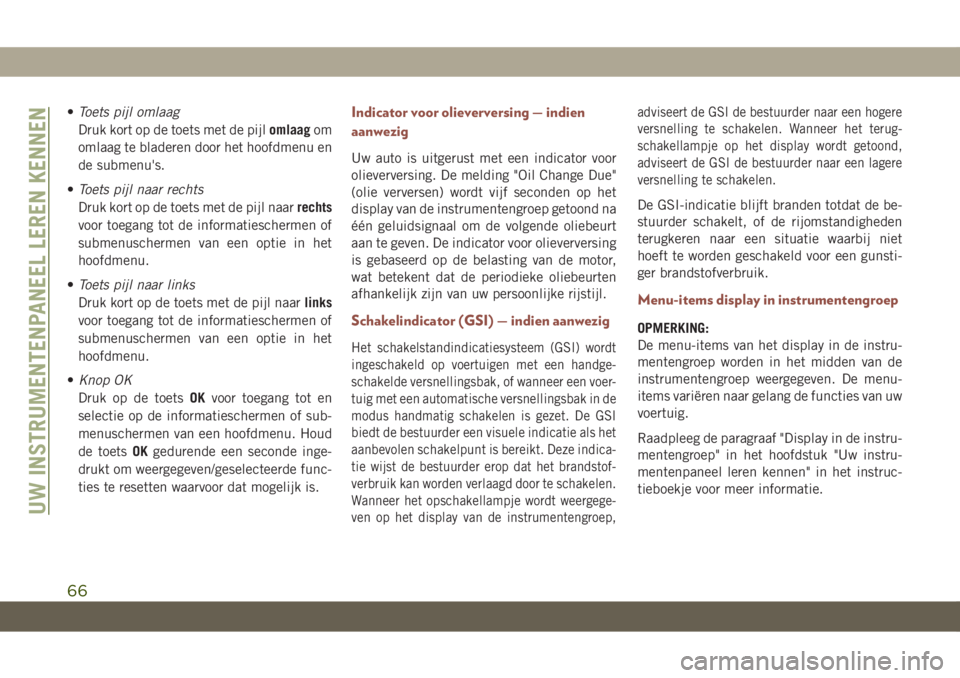 UW INSTRUMENTENPANEEL LEREN KENNEN

• Toets pijl omlaag
Druk kort op de toets met de pijl omlaag om omlaag te bladeren door het hoofdmenu en de submenu's.

• Toets pijl naar rechts
Druk kort op de toets met de pijl naar rechts voor toegang tot de informatieschermen of submenuschermen van een optie in het hoofdmenu.

• Toets pijl naar links
Druk kort op de toets met de pijl naar links voor toegang tot de informatieschermen of submenuschermen van een optie in het hoofdmenu.

• Knop OK
Druk op de toets OK voor toegang tot en selectie op de informatieschermen of submenuschermen van een hoofdmenu. Houd de toets OK gedurende een seconde ingedrukt om weergegeven/geselecteerde functies te resetten waarvoor dat mogelijk is.

Indicator voor olieverversing — indien aanwezig

Uw auto is uitgerust met een indicator voor olieverversing. De melding "Oil Change Due" (olie verversen) wordt vijf seconden op het display van de instrumentengroep getoond na één geluidsignaal om de volgende oliebeurt aan te geven. De indicator voor olieverversing is gebaseerd op de belasting van de motor, wat betekent dat de periodieke oliebeurten afhankelijk zijn van uw persoonlijke rijstijl.

Schakelindicator (GSI) — indien aanwezig

Het schakelstandindicatiesysteem (GSI) wordt ingeschakeld op voertuigen met een handgeschakelde versnellingsbak, of wanneer een voertuig met een automatische versnellingsbak in de modus handmatig schakelen is gezet. De GSI biedt de bestuurder een visuele indicatie als het aanbevolen schakelpunt is bereikt. Deze indicatie wijst de bestuurder erop dat het brandstofverbruik kan worden verlaagd door te schakelen. Wanneer het opschakellampje wordt weergegeven op het display van de instrumentengroep, adviseert de GSI de bestuurder naar een hogere versnelling te schakelen. Wanneer het terugschakellampje op het display wordt getoond, adviseert de GSI de bestuurder naar een lagere versnelling te schakelen.

De GSI-indicatie blijft branden totdat de bestuurder schakelt, of de rijomstandigheden terugkeren naar een situatie waarbij niet hoeft te worden geschakeld voor een gunstiger brandstofverbruik.

Menu-items display in instrumentengroep

OPMERKING:
De menu-items van het display in de instrumentengroep worden in het midden van de instrumentengroep weergegeven. De menu-items variëren naar gelang de functies van uw voertuig.

Raadpleeg de paragraaf "Display in de instrumentengroep" in het hoofdstuk "Uw instrumentenpaneel leren kennen" in het instructieboekje voor meer informatie.

66

carmanualsonline.info